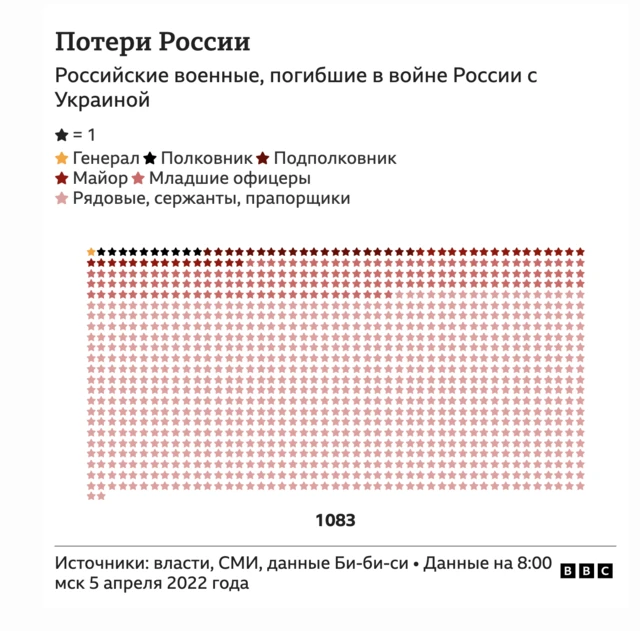 Потери России

Российские военные, погибшие в войне России с Украиной

★ = 1

★ Генерал ★ Полковник ★ Подполковник
★ Майор ★ Младшие офицеры
★ Рядовые, сержанты, прапорщики

1083

Источники: власти, СМИ, данные Би-би-си • Данные на 8:00 мск 5 апреля 2022 года

BBC